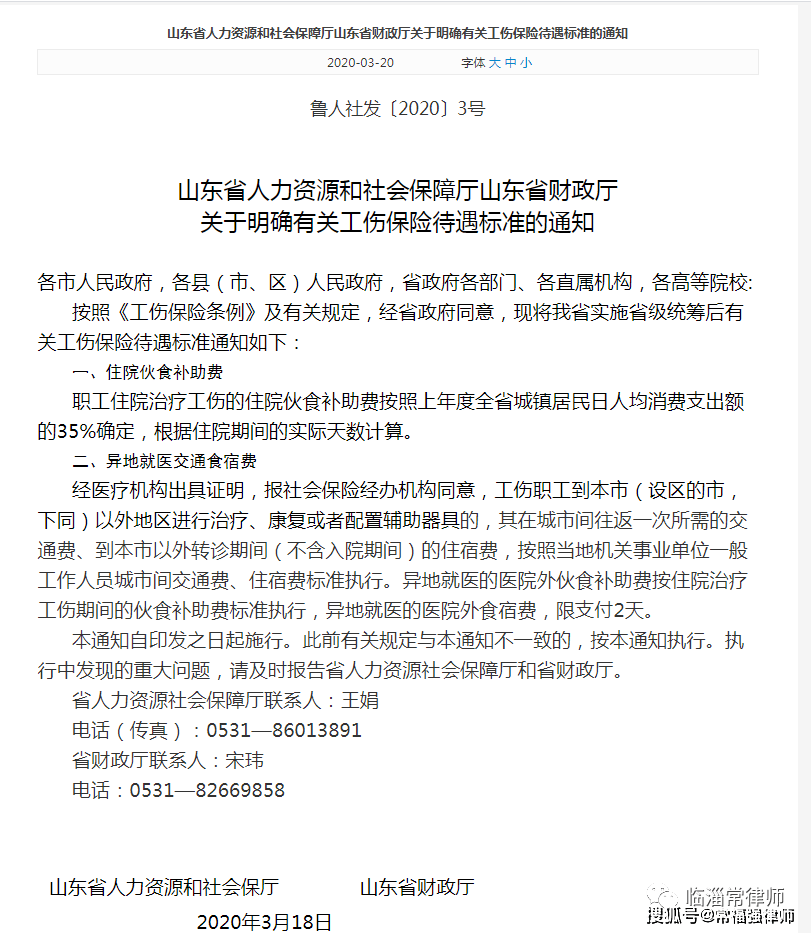 山东省人力资源和社会保障厅山东省财政厅关于明确有关工伤保险待遇标准的通知

2020-03-20 字体 大 中 小

鲁人社发〔2020〕3号

山东省人力资源和社会保障厅山东省财政厅
关于明确有关工伤保险待遇标准的通知

各市人民政府，各县（市、区）人民政府，省政府各部门、各直属机构，各高等院校:

按照《工伤保险条例》及有关规定，经省政府同意，现将我省实施省级统筹后有关工伤保险待遇标准通知如下：

一、住院伙食补助费

职工住院治疗工伤的住院伙食补助费按照上年度全省城镇居民日人均消费支出额的35%确定，根据住院期间的实际天数计算。

二、异地就医交通食宿费

经医疗机构出具证明，报社会保险经办机构同意，工伤职工到本市（设区的市，下同）以外地区进行治疗、康复或者配置辅助器具的，其在城市间往返一次所需的交通费、到本市以外转诊期间（不含入院期间）的住宿费，按照当地机关事业单位一般工作人员城市间交通费、住宿费标准执行。异地就医的医院外伙食补助费按住院治疗工伤期间的伙食补助费标准执行，异地就医的医院外食宿费，限支付2天。

本通知自印发之日起施行。此前有关规定与本通知不一致的，按本通知执行。执行中发现的重大问题，请及时报告省人力资源社会保障厅和省财政厅。

省人力资源社会保障厅联系人：王娟

电话（传真）：0531—86013891

省财政厅联系人：宋玮

电话：0531—82669858

山东省人力资源和社会保厅 山东省财政厅

2020年3月18日

临淄常律师
搜狐号@常福强律师